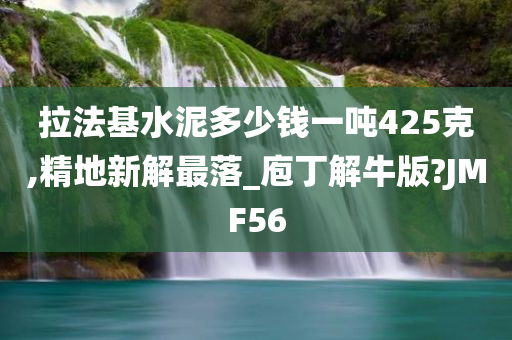 拉法基水泥多少钱一吨425克,精地新解最落_庖丁解牛版?JMF56